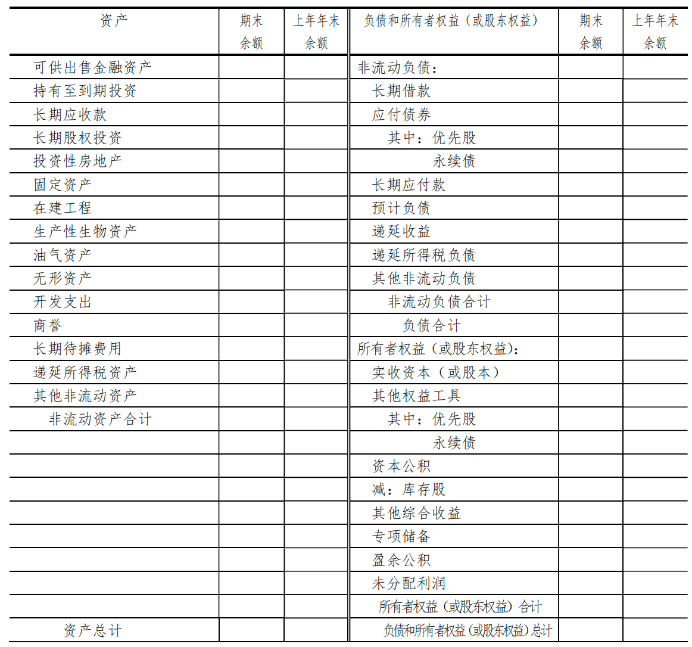 | 资产 | 期末余额 | 上年年末余额 | 负债和所有者权益（或股东权益） | 期末余额 | 上年年末余额 |
|---|---|---|---|---|---|
| 可供出售金融资产 | | | 非流动负债： | | |
| 持有至到期投资 | | | 长期借款 | | |
| 长期应收款 | | | 应付债券 | | |
| 长期股权投资 | | | 其中：优先股 | | |
| 投资性房地产 | | | 永续债 | | |
| 固定资产 | | | 长期应付款 | | |
| 在建工程 | | | 预计负债 | | |
| 生产性生物资产 | | | 递延收益 | | |
| 油气资产 | | | 递延所得税负债 | | |
| 无形资产 | | | 其他非流动负债 | | |
| 开发支出 | | | 非流动负债合计 | | |
| 商誉 | | | 负债合计 | | |
| 长期待摊费用 | | | 所有者权益（或股东权益）： | | |
| 递延所得税资产 | | | 实收资本（或股本） | | |
| 其他非流动资产 | | | 其他权益工具 | | |
| 非流动资产合计 | | | 其中：优先股 | | |
| | | | 永续债 | | |
| | | | 资本公积 | | |
| | | | 减：库存股 | | |
| | | | 其他综合收益 | | |
| | | | 专项储备 | | |
| | | | 盈余公积 | | |
| | | | 未分配利润 | | |
| | | | 所有者权益（或股东权益）合计 | | |
| 资产总计 | | | 负债和所有者权益（或股东权益）总计 | | |